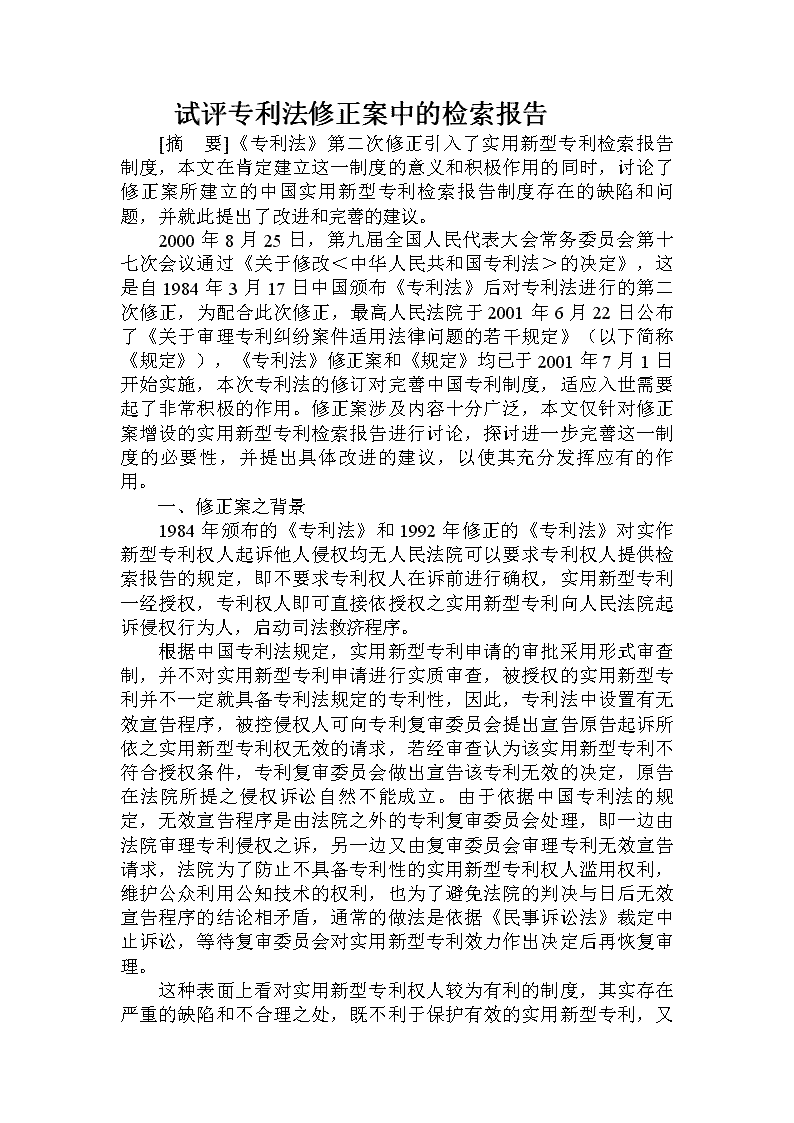 试评专利法修正案中的检索报告

[摘　要]《专利法》第二次修正引入了实用新型专利检索报告制度，本文在肯定建立这一制度的意义和积极作用的同时，讨论了修正案所建立的中国实用新型专利检索报告制度存在的缺陷和问题，并就此提出了改进和完善的建议。

2000 年 8 月 25 日，第九届全国人民代表大会常务委员会第十七次会议通过《关于修改＜中华人民共和国专利法＞的决定》，这是自 1984 年 3 月 17 日中国颁布《专利法》后对专利法进行的第二次修正，为配合此次修正，最高人民法院于 2001 年 6 月 22 日公布了《关于审理专利纠纷案件适用法律问题的若干规定》（以下简称《规定》），《专利法》修正案和《规定》均已于 2001 年 7 月 1 日开始实施，本次专利法的修订对完善中国专利制度，适应入世需要起了非常积极的作用。修正案涉及内容十分广泛，本文仅针对修正案增设的实用新型专利检索报告进行讨论，探讨进一步完善这一制度的必要性，并提出具体改进的建议，以使其充分发挥应有的作用。

一、修正案之背景

1984 年颁布的《专利法》和 1992 年修正的《专利法》对实作新型专利权人起诉他人侵权均无人民法院可以要求专利权人提供检索报告的规定，即不要求专利权人在诉前进行确权，实用新型专利一经授权，专利权人即可直接依授权之实用新型专利向人民法院起诉侵权行为人，启动司法救济程序。

根据中国专利法规定，实用新型专利申请的审批采用形式审查制，并不对实用新型专利申请进行实质审查，被授权的实用新型专利并不一定就具备专利法规定的专利性，因此，专利法中设置有无效宣告程序，被控侵权人可向专利复审委员会提出宣告原告起诉所依之实用新型专利权无效的请求，若经审查认为该实用新型专利不符合授权条件，专利复审委员会做出宣告该专利无效的决定，原告在法院所提之侵权诉讼自然不能成立。由于依据中国专利法的规定，无效宣告程序是由法院之外的专利复审委员会处理，即一边由法院审理专利侵权之诉，另一边又由复审委员会审理专利无效宣告请求，法院为了防止不具备专利性的实用新型专利权人滥用权利，维护公众利用公知技术的权利，也为了避免法院的判决与日后无效宣告程序的结论相矛盾，通常的做法是依据《民事诉讼法》裁定中止诉讼，等待复审委员会对实用新型专利效力作出决定后再恢复审理。

这种表面上看对实用新型专利权人较为有利的制度，其实存在严重的缺陷和不合理之处，既不利于保护有效的实用新型专利，又